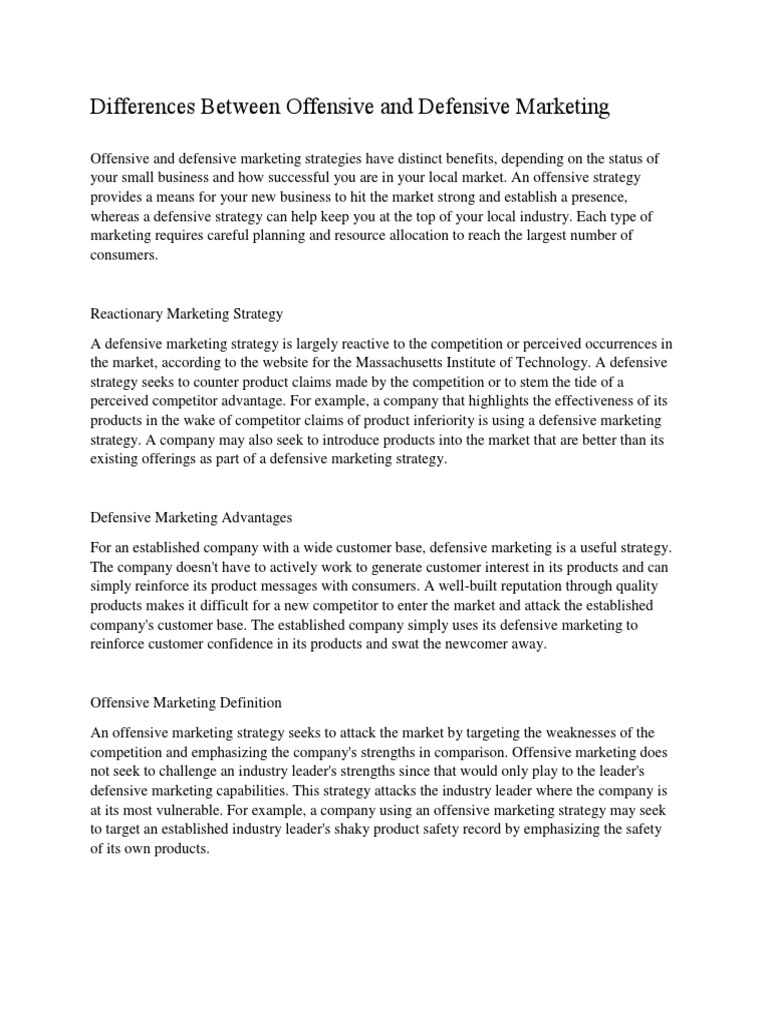 Differences Between Offensive and Defensive Marketing

Offensive and defensive marketing strategies have distinct benefits, depending on the status of your small business and how successful you are in your local market. An offensive strategy provides a means for your new business to hit the market strong and establish a presence, whereas a defensive strategy can help keep you at the top of your local industry. Each type of marketing requires careful planning and resource allocation to reach the largest number of consumers.

Reactionary Marketing Strategy

A defensive marketing strategy is largely reactive to the competition or perceived occurrences in the market, according to the website for the Massachusetts Institute of Technology. A defensive strategy seeks to counter product claims made by the competition or to stem the tide of a perceived competitor advantage. For example, a company that highlights the effectiveness of its products in the wake of competitor claims of product inferiority is using a defensive marketing strategy. A company may also seek to introduce products into the market that are better than its existing offerings as part of a defensive marketing strategy.

Defensive Marketing Advantages

For an established company with a wide customer base, defensive marketing is a useful strategy. The company doesn't have to actively work to generate customer interest in its products and can simply reinforce its product messages with consumers. A well-built reputation through quality products makes it difficult for a new competitor to enter the market and attack the established company's customer base. The established company simply uses its defensive marketing to reinforce customer confidence in its products and swat the newcomer away.

Offensive Marketing Definition

An offensive marketing strategy seeks to attack the market by targeting the weaknesses of the competition and emphasizing the company's strengths in comparison. Offensive marketing does not seek to challenge an industry leader's strengths since that would only play to the leader's defensive marketing capabilities. This strategy attacks the industry leader where the company is at its most vulnerable. For example, a company using an offensive marketing strategy may seek to target an established industry leader's shaky product safety record by emphasizing the safety of its own products.